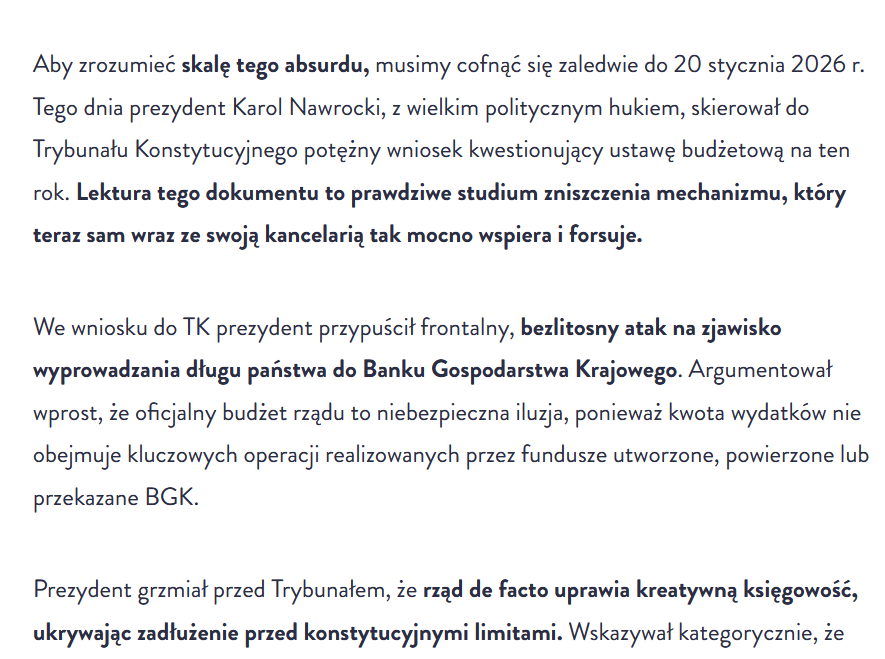 Aby zrozumieć skalę tego absurdu, musimy cofnąć się zaledwie do 20 stycznia 2026 r. Tego dnia prezydent Karol Nawrocki, z wielkim politycznym hukiem, skierował do Trybunału Konstytucyjnego potężny wniosek kwestionujący ustawę budżetową na ten rok. Lektura tego dokumentu to prawdziwe studium zniszczenia mechanizmu, który teraz sam wraz ze swoją kancelarią tak mocno wspiera i forsuje.

We wniosku do TK prezydent przypuścił frontalny, bezlitosny atak na zjawisko wyprowadzania długu państwa do Banku Gospodarstwa Krajowego. Argumentował wprost, że oficjalny budżet rządu to niebezpieczna iluzja, ponieważ kwota wydatków nie obejmuje kluczowych operacji realizowanych przez fundusze utworzone, powierzone lub przekazane BGK.

Prezydent grzmiał przed Trybunałem, że rząd de facto uprawia kreatywną księgowość, ukrywając zadłużenie przed konstytucyjnymi limitami. Wskazywał kategorycznie, że